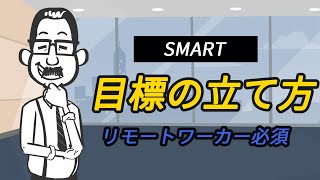 SMART

目標の立て方

リモートワーカー必須